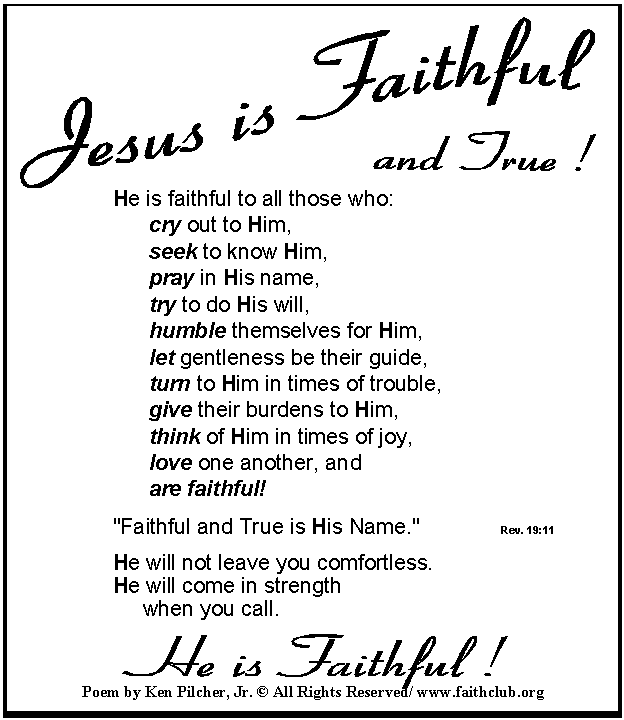 Jesus is Faithful
and True !

He is faithful to all those who:
cry out to Him,
seek to know Him,
pray in His name,
try to do His will,
humble themselves for Him,
let gentleness be their guide,
turn to Him in times of trouble,
give their burdens to Him,
think of Him in times of joy,
love one another, and
are faithful!

"Faithful and True is His Name." Rev. 19:11

He will not leave you comfortless.
He will come in strength
when you call.

He is Faithful !

Poem by Ken Pilcher, Jr. © All Rights Reserved/ www.faithclub.org